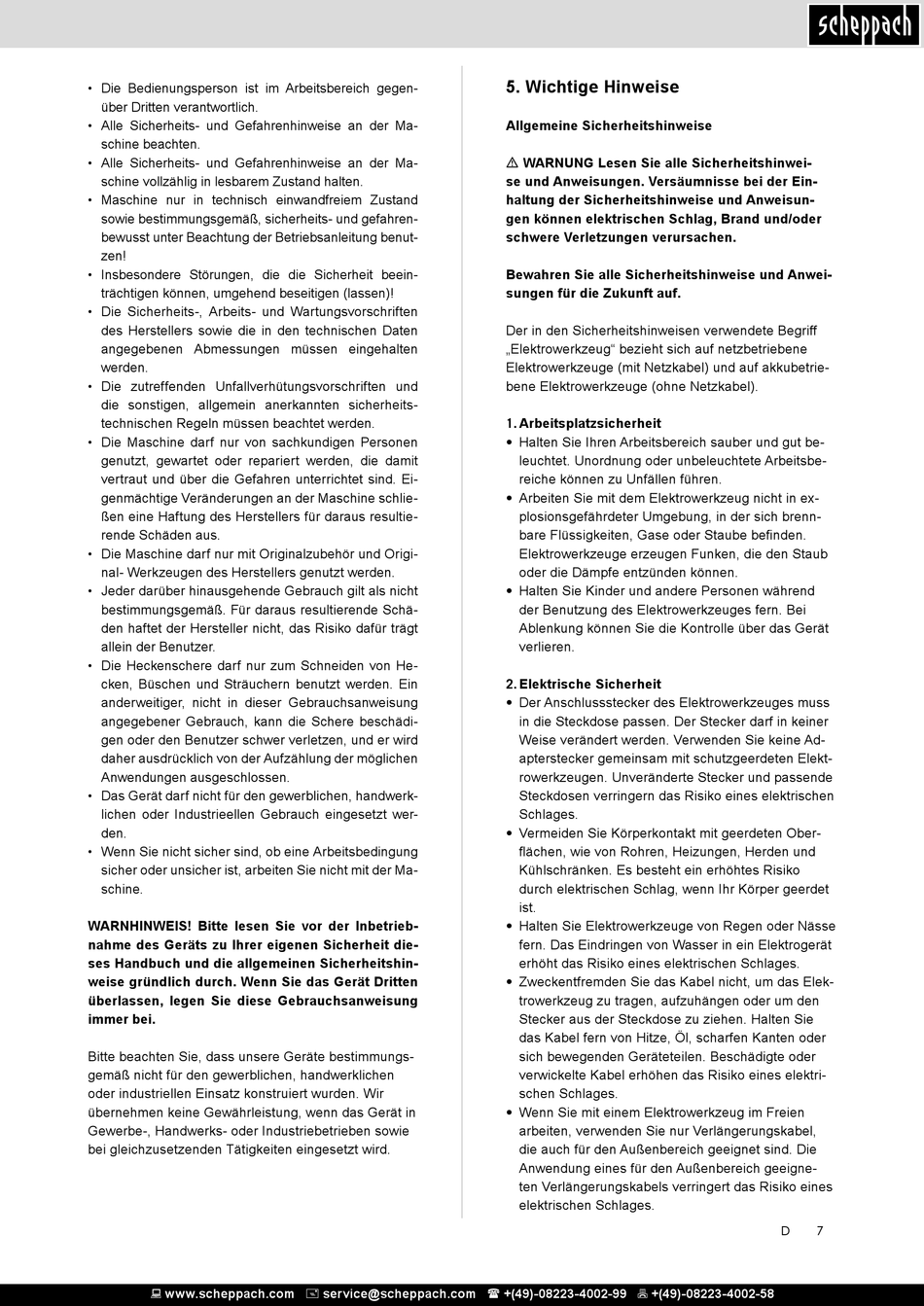 scheppach

• Die Bedienungsperson ist im Arbeitsbereich gegenüber Dritten verantwortlich.
• Alle Sicherheits- und Gefahrenhinweise an der Maschine beachten.
• Alle Sicherheits- und Gefahrenhinweise an der Maschine vollzählig in lesbarem Zustand halten.
• Maschine nur in technisch einwandfreiem Zustand sowie bestimmungsgemäß, sicherheits- und gefahrenbewusst unter Beachtung der Betriebsanleitung benutzen!
• Insbesondere Störungen, die die Sicherheit beeinträchtigen können, umgehend beseitigen (lassen)!
• Die Sicherheits-, Arbeits- und Wartungsvorschriften des Herstellers sowie die in den technischen Daten angegebenen Abmessungen müssen eingehalten werden.
• Die zutreffenden Unfallverhütungsvorschriften und die sonstigen, allgemein anerkannten sicherheitstechnischen Regeln müssen beachtet werden.
• Die Maschine darf nur von sachkundigen Personen genutzt, gewartet oder repariert werden, die damit vertraut und über die Gefahren unterrichtet sind. Eigenmächtige Veränderungen an der Maschine schließen eine Haftung des Herstellers für daraus resultierende Schäden aus.
• Die Maschine darf nur mit Originalzubehör und Original- Werkzeugen des Herstellers genutzt werden.
• Jeder darüber hinausgehende Gebrauch gilt als nicht bestimmungsgemäß. Für daraus resultierende Schäden haftet der Hersteller nicht, das Risiko dafür trägt allein der Benutzer.
• Die Heckenschere darf nur zum Schneiden von Hecken, Büschen und Sträuchern benutzt werden. Ein anderweitiger, nicht in dieser Gebrauchsanweisung angegebener Gebrauch, kann die Schere beschädigen oder den Benutzer schwer verletzen, und er wird daher ausdrücklich von der Aufzählung der möglichen Anwendungen ausgeschlossen.
• Das Gerät darf nicht für den gewerblichen, handwerklichen oder Industrieellen Gebrauch eingesetzt werden.
• Wenn Sie nicht sicher sind, ob eine Arbeitsbedingung sicher oder unsicher ist, arbeiten Sie nicht mit der Maschine.

WARNHINWEIS! Bitte lesen Sie vor der Inbetriebnahme des Geräts zu Ihrer eigenen Sicherheit dieses Handbuch und die allgemeinen Sicherheitshinweise gründlich durch. Wenn Sie das Gerät Dritten überlassen, legen Sie diese Gebrauchsanweisung immer bei.

Bitte beachten Sie, dass unsere Geräte bestimmungsgemäß nicht für den gewerblichen, handwerklichen oder industriellen Einsatz konstruiert wurden. Wir übernehmen keine Gewährleistung, wenn das Gerät in Gewerbe-, Handwerks- oder Industriebetrieben sowie bei gleichzusetzenden Tätigkeiten eingesetzt wird.

5. Wichtige Hinweise

Allgemeine Sicherheitshinweise

⚠ WARNUNG Lesen Sie alle Sicherheitshinweise und Anweisungen. Versäumnisse bei der Einhaltung der Sicherheitshinweise und Anweisungen können elektrischen Schlag, Brand und/oder schwere Verletzungen verursachen.

Bewahren Sie alle Sicherheitshinweise und Anweisungen für die Zukunft auf.

Der in den Sicherheitshinweisen verwendete Begriff „Elektrowerkzeug“ bezieht sich auf netzbetriebene Elektrowerkzeuge (mit Netzkabel) und auf akkubetriebene Elektrowerkzeuge (ohne Netzkabel).

1. Arbeitsplatzsicherheit
• Halten Sie Ihren Arbeitsbereich sauber und gut beleuchtet. Unordnung oder unbeleuchtete Arbeitsbereiche können zu Unfällen führen.
• Arbeiten Sie mit dem Elektrowerkzeug nicht in explosionsgefährdeter Umgebung, in der sich brennbare Flüssigkeiten, Gase oder Staube befinden. Elektrowerkzeuge erzeugen Funken, die den Staub oder die Dämpfe entzünden können.
• Halten Sie Kinder und andere Personen während der Benutzung des Elektrowerkzeuges fern. Bei Ablenkung können Sie die Kontrolle über das Gerät verlieren.

2. Elektrische Sicherheit
• Der Anschlussstecker des Elektrowerkzeuges muss in die Steckdose passen. Der Stecker darf in keiner Weise verändert werden. Verwenden Sie keine Adapterstecker gemeinsam mit schutzgeerdeten Elektrowerkzeugen. Unveränderte Stecker und passende Steckdosen verringern das Risiko eines elektrischen Schlages.
• Vermeiden Sie Körperkontakt mit geerdeten Oberflächen, wie von Rohren, Heizungen, Herden und Kühlschränken. Es besteht ein erhöhtes Risiko durch elektrischen Schlag, wenn Ihr Körper geerdet ist.
• Halten Sie Elektrowerkzeuge von Regen oder Nässe fern. Das Eindringen von Wasser in ein Elektrogerät erhöht das Risiko eines elektrischen Schlages.
• Zweckentfremden Sie das Kabel nicht, um das Elektrowerkzeug zu tragen, aufzuhängen oder um den Stecker aus der Steckdose zu ziehen. Halten Sie das Kabel fern von Hitze, Öl, scharfen Kanten oder sich bewegenden Geräteteilen. Beschädigte oder verwickelte Kabel erhöhen das Risiko eines elektrischen Schlages.
• Wenn Sie mit einem Elektrowerkzeug im Freien arbeiten, verwenden Sie nur Verlängerungskabel, die auch für den Außenbereich geeignet sind. Die Anwendung eines für den Außenbereich geeigneten Verlängerungskabels verringert das Risiko eines elektrischen Schlages.

D 7

www.scheppach.com service@scheppach.com +(49)-08223-4002-99 +(49)-08223-4002-58